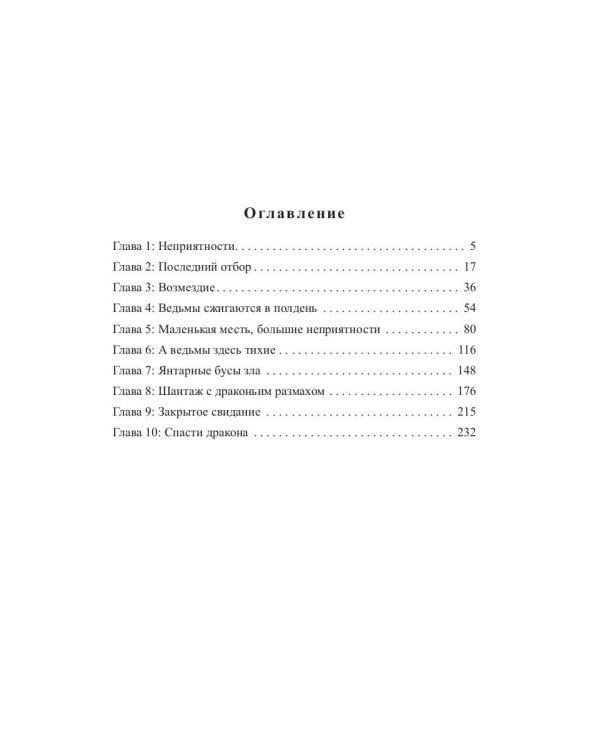 Оглавление

Глава 1: Неприятности 5
Глава 2: Последний отбор 17
Глава 3: Возмездие 36
Глава 4: Ведьмы сжигаются в полдень 54
Глава 5: Маленькая месть, большие неприятности 80
Глава 6: А ведьмы здесь тихие 116
Глава 7: Янтарные бусы зла 148
Глава 8: Шантаж с драконьим размахом 176
Глава 9: Закрытое свидание 215
Глава 10: Спасти дракона 232